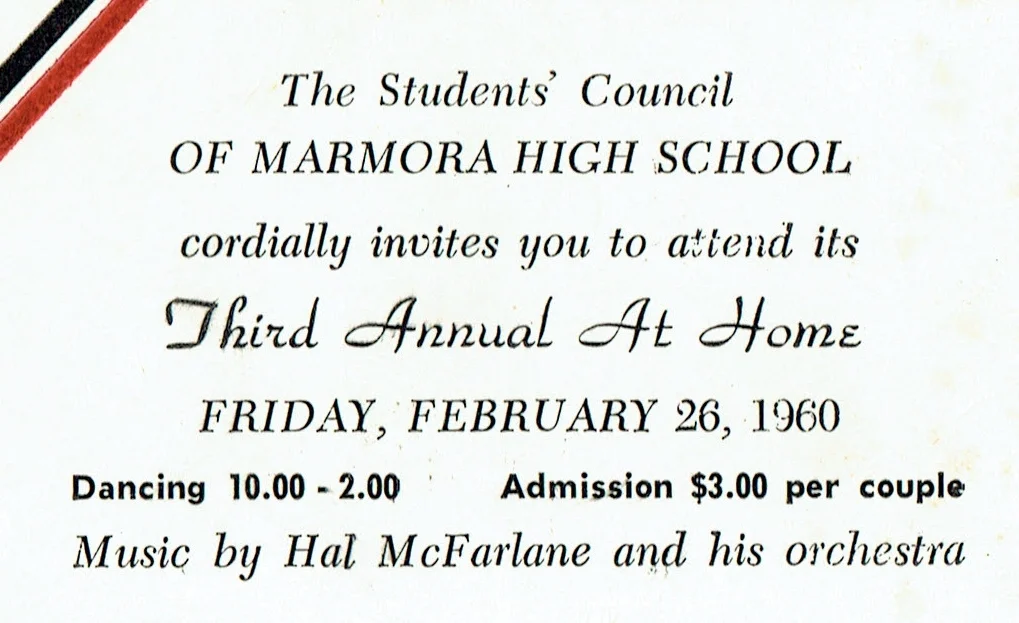 The Students' Council
OF MARMORA HIGH SCHOOL

cordially invites you to attend its

Third Annual At Home

FRIDAY, FEBRUARY 26, 1960

Dancing 10.00 - 2.00 Admission $3.00 per couple

Music by Hal McFarlane and his orchestra